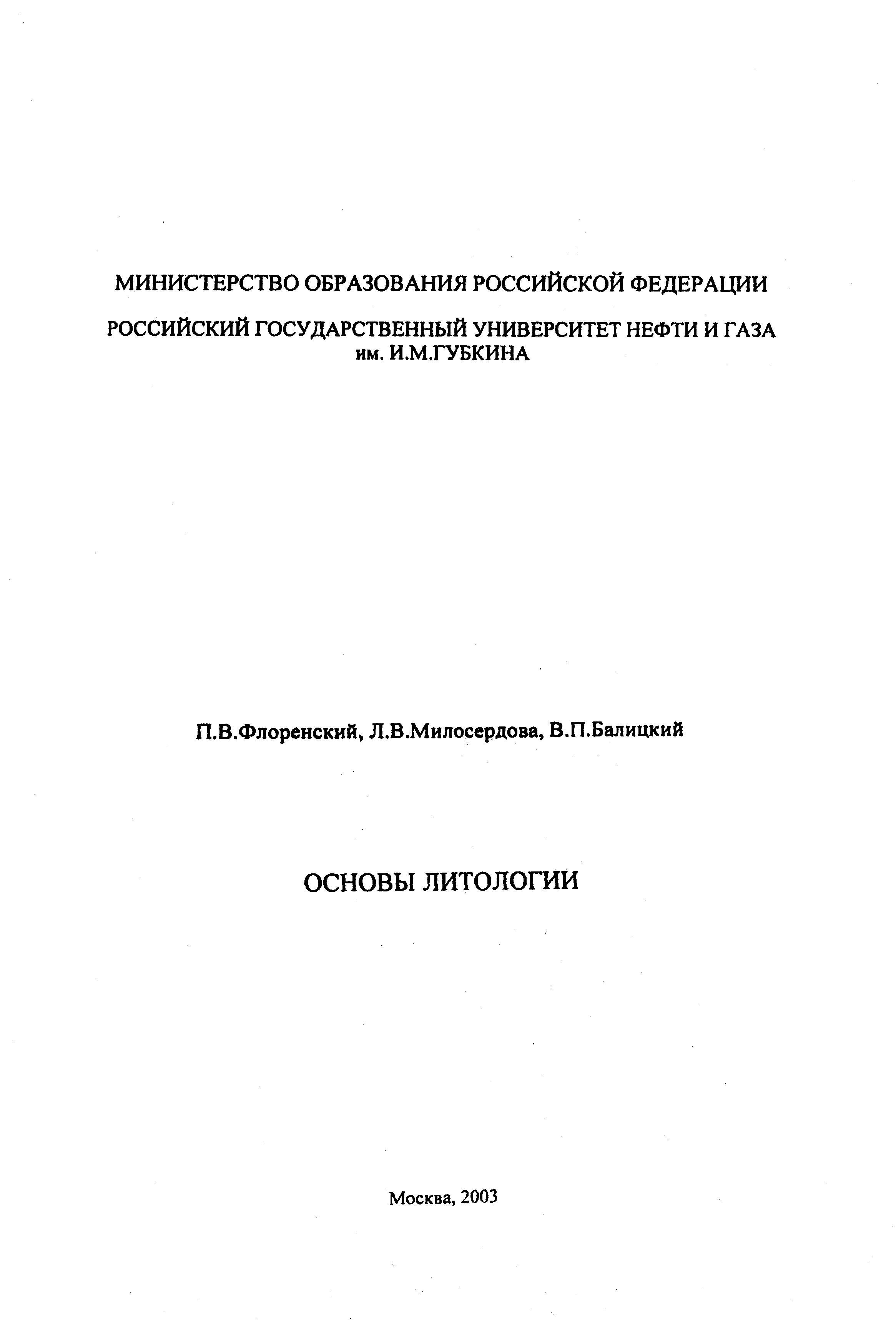 МИНИСТЕРСТВО ОБРАЗОВАНИЯ РОССИЙСКОЙ ФЕДЕРАЦИИ

РОССИЙСКИЙ ГОСУДАРСТВЕННЫЙ УНИВЕРСИТЕТ НЕФТИ И ГАЗА им. И.М.ГУБКИНА

П.В.Флоренский, Л.В.Милосердова, В.П.Балицкий

ОСНОВЫ ЛИТОЛОГИИ

Москва, 2003